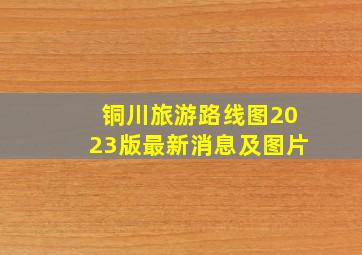 铜川旅游路线图2023版最新消息及图片